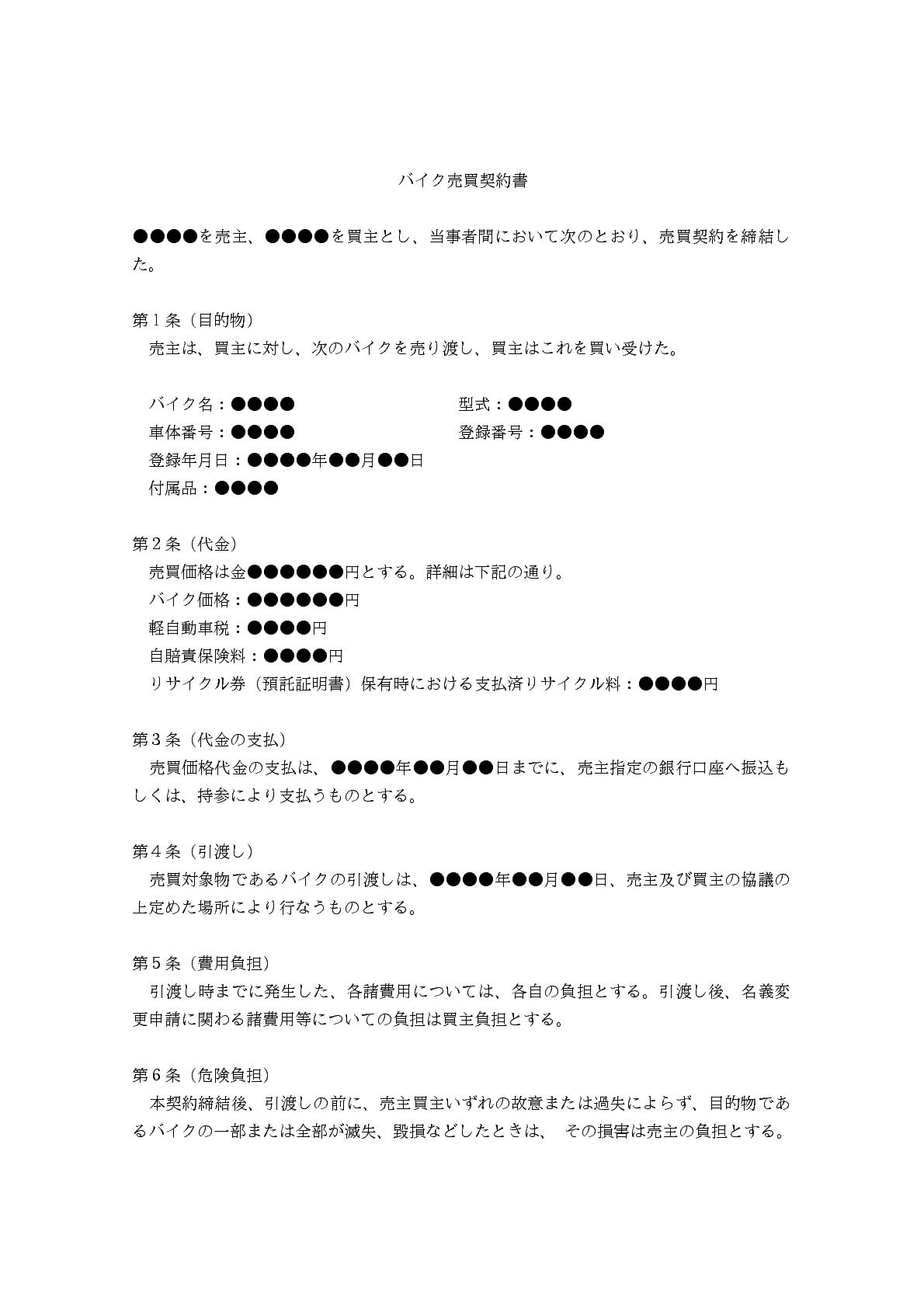 バイク売買契約書

●●●●を売主、●●●●を買主とし、当事者間において次のとおり、売買契約を締結した。

第１条（目的物）
売主は、買主に対し、次のバイクを売り渡し、買主はこれを買い受けた。

バイク名：●●●●
型式：●●●●
車体番号：●●●●
登録番号：●●●●
登録年月日：●●●●年●●月●●日
付属品：●●●●

第２条（代金）
売買価格は金●●●●●●円とする。詳細は下記の通り。
バイク価格：●●●●●●円
軽自動車税：●●●●円
自賠責保険料：●●●●円
リサイクル券（預託証明書）保有時における支払済リサイクル料：●●●●円

第３条（代金の支払）
売買価格代金の支払は、●●●●年●●月●●日までに、売主指定の銀行口座へ振込もしくは、持参により支払うものとする。

第４条（引渡し）
売買対象物であるバイクの引渡しは、●●●●年●●月●●日、売主及び買主の協議の上定めた場所により行なうものとする。

第５条（費用負担）
引渡し時までに発生した、各諸費用については、各自の負担とする。引渡し後、名義変更申請に関わる諸費用等についての負担は買主負担とする。

第６条（危険負担）
本契約締結後、引渡しの前に、売主買主いずれの故意または過失によらず、目的物であるバイクの一部または全部が滅失、毀損などしたときは、　その損害は売主の負担とする。